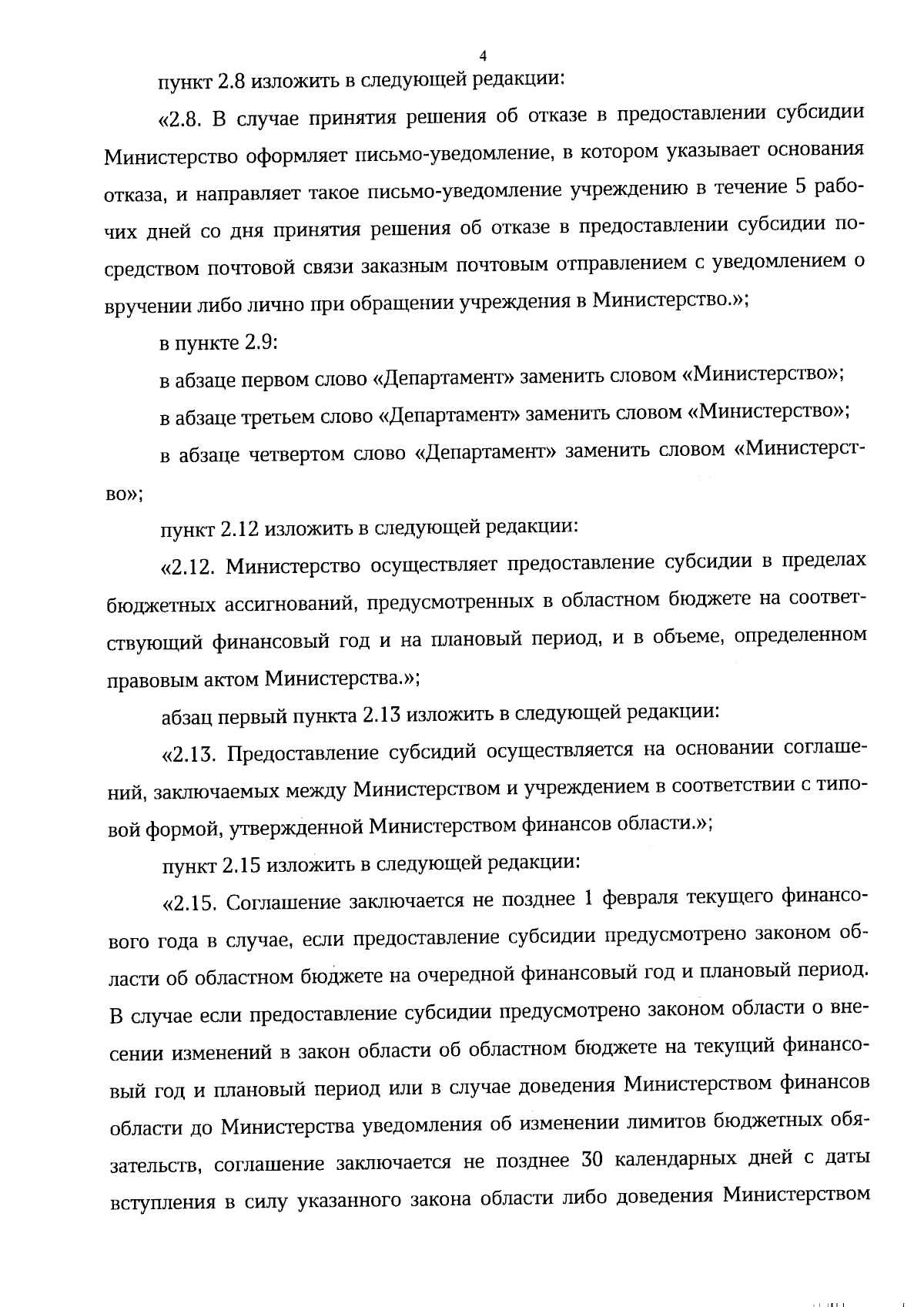 4

пункт 2.8 изложить в следующей редакции:

«2.8. В случае принятия решения об отказе в предоставлении субсидии Министерство оформляет письмо-уведомление, в котором указывает основания отказа, и направляет такое письмо-уведомление учреждению в течение 5 рабочих дней со дня принятия решения об отказе в предоставлении субсидии посредством почтовой связи заказным почтовым отправлением с уведомлением о вручении либо лично при обращении учреждения в Министерство.»;

в пункте 2.9:

в абзаце первом слово «Департамент» заменить словом «Министерство»;

в абзаце третьем слово «Департамент» заменить словом «Министерство»;

в абзаце четвертом слово «Департамент» заменить словом «Министерство»;

пункт 2.12 изложить в следующей редакции:

«2.12. Министерство осуществляет предоставление субсидии в пределах бюджетных ассигнований, предусмотренных в областном бюджете на соответствующий финансовый год и на плановый период, и в объеме, определенном правовым актом Министерства.»;

абзац первый пункта 2.13 изложить в следующей редакции:

«2.13. Предоставление субсидий осуществляется на основании соглашений, заключаемых между Министерством и учреждением в соответствии с типовой формой, утвержденной Министерством финансов области.»;

пункт 2.15 изложить в следующей редакции:

«2.15. Соглашение заключается не позднее 1 февраля текущего финансового года в случае, если предоставление субсидии предусмотрено законом области об областном бюджете на очередной финансовый год и плановый период. В случае если предоставление субсидии предусмотрено законом области о внесении изменений в закон области об областном бюджете на текущий финансовый год и плановый период или в случае доведения Министерством финансов области до Министерства уведомления об изменении лимитов бюджетных обязательств, соглашение заключается не позднее 30 календарных дней с даты вступления в силу указанного закона области либо доведения Министерством